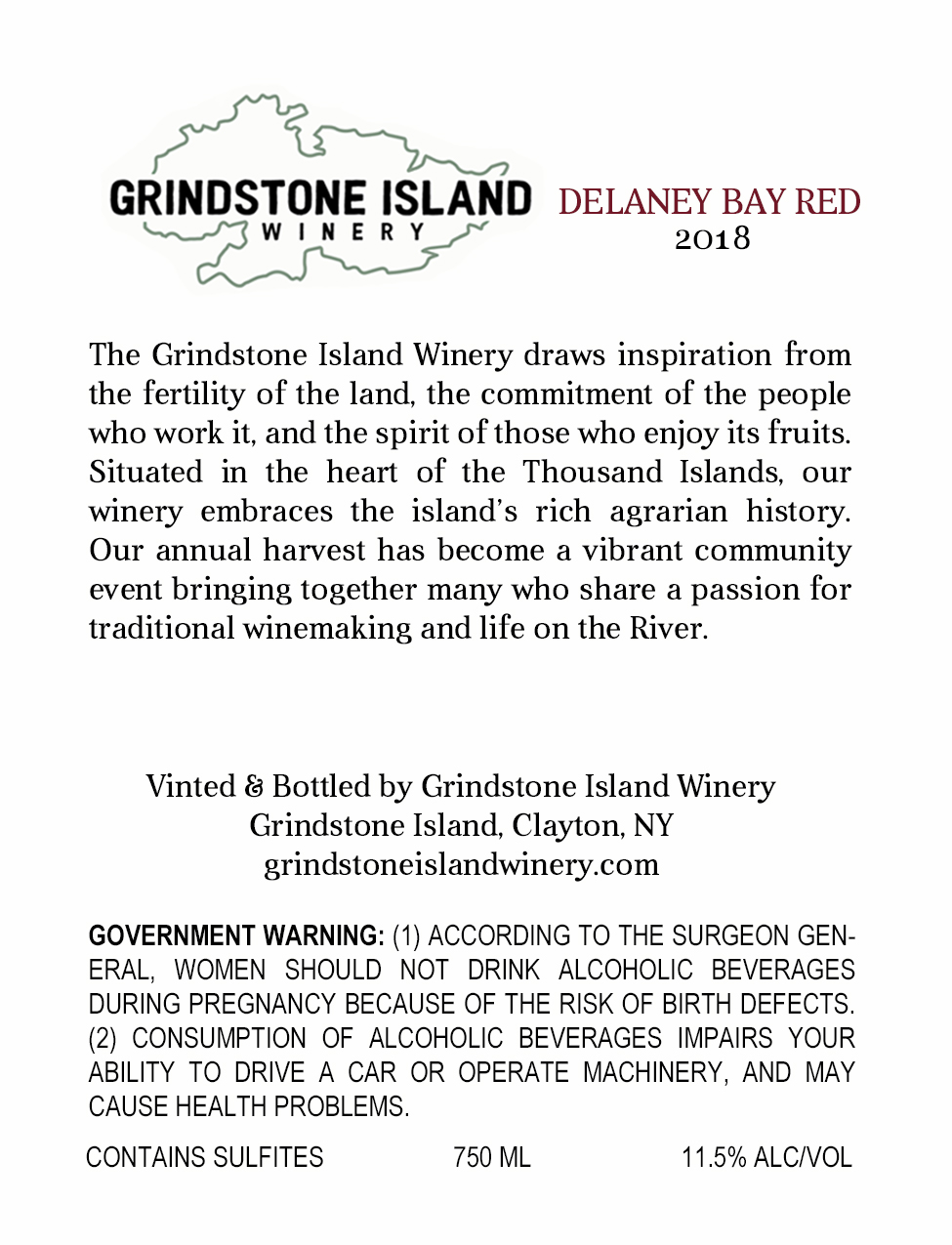 GRINDSTONE ISLAND
WINERY

DELANEY BAY RED
2018

The Grindstone Island Winery draws inspiration from the fertility of the land, the commitment of the people who work it, and the spirit of those who enjoy its fruits. Situated in the heart of the Thousand Islands, our winery embraces the island's rich agrarian history. Our annual harvest has become a vibrant community event bringing together many who share a passion for traditional winemaking and life on the River.

Vinted & Bottled by Grindstone Island Winery
Grindstone Island, Clayton, NY
grindstoneislandwinery.com

GOVERNMENT WARNING: (1) ACCORDING TO THE SURGEON GENERAL, WOMEN SHOULD NOT DRINK ALCOHOLIC BEVERAGES DURING PREGNANCY BECAUSE OF THE RISK OF BIRTH DEFECTS. (2) CONSUMPTION OF ALCOHOLIC BEVERAGES IMPAIRS YOUR ABILITY TO DRIVE A CAR OR OPERATE MACHINERY, AND MAY CAUSE HEALTH PROBLEMS.

CONTAINS SULFITES 750 ML 11.5% ALC/VOL